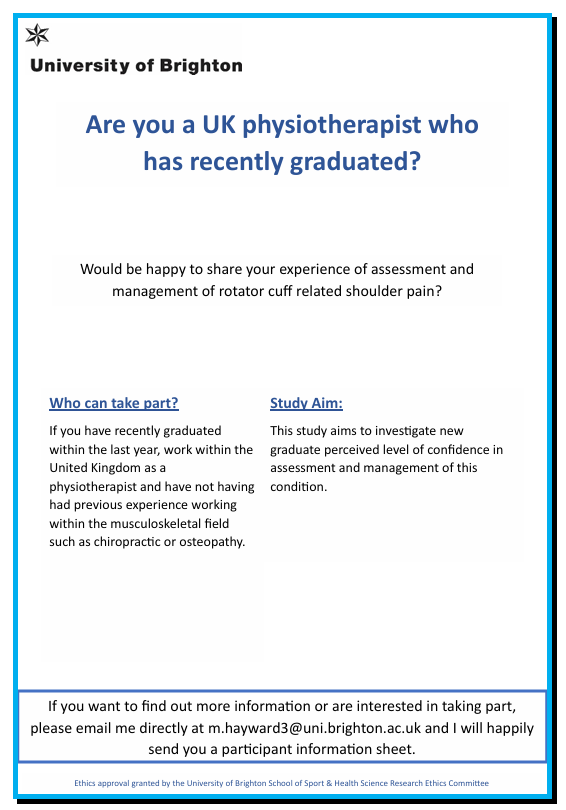 University of Brighton

Are you a UK physiotherapist who has recently graduated?

Would be happy to share your experience of assessment and management of rotator cuff related shoulder pain?

Who can take part?

If you have recently graduated within the last year, work within the United Kingdom as a physiotherapist and have not having had previous experience working within the musculoskeletal field such as chiropractic or osteopathy.

Study Aim:

This study aims to investigate new graduate perceived level of confidence in assessment and management of this condition.

If you want to find out more information or are interested in taking part, please email me directly at m.hayward3@uni.brighton.ac.uk and I will happily send you a participant information sheet.

Ethics approval granted by the University of Brighton School of Sport & Health Science Research Ethics Committee